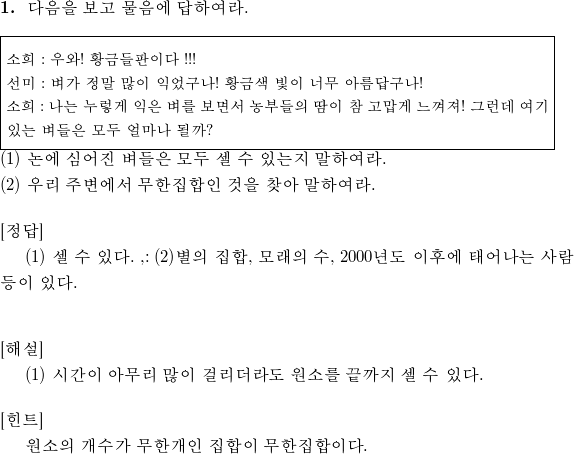 1. 다음을 보고 물음에 답하여라.

소희 : 우와! 황금들판이다 !!!
선미 : 벼가 정말 많이 익었구나! 황금색 빛이 너무 아름답구나!
소희 : 나는 누렇게 익은 벼를 보면서 농부들의 땀이 참 고맙게 느껴져! 그런데 여기 있는 벼들은 모두 얼마나 될까?

(1) 논에 심어진 벼들은 모두 셀 수 있는지 말하여라.
(2) 우리 주변에서 무한집합인 것을 찾아 말하여라.

[정답]
(1) 셀 수 있다. ,: (2)별의 집합, 모래의 수, 2000년도 이후에 태어나는 사람 등이 있다.

[해설]
(1) 시간이 아무리 많이 걸리더라도 원소를 끝까지 셀 수 있다.

[힌트]
원소의 개수가 무한개인 집합이 무한집합이다.